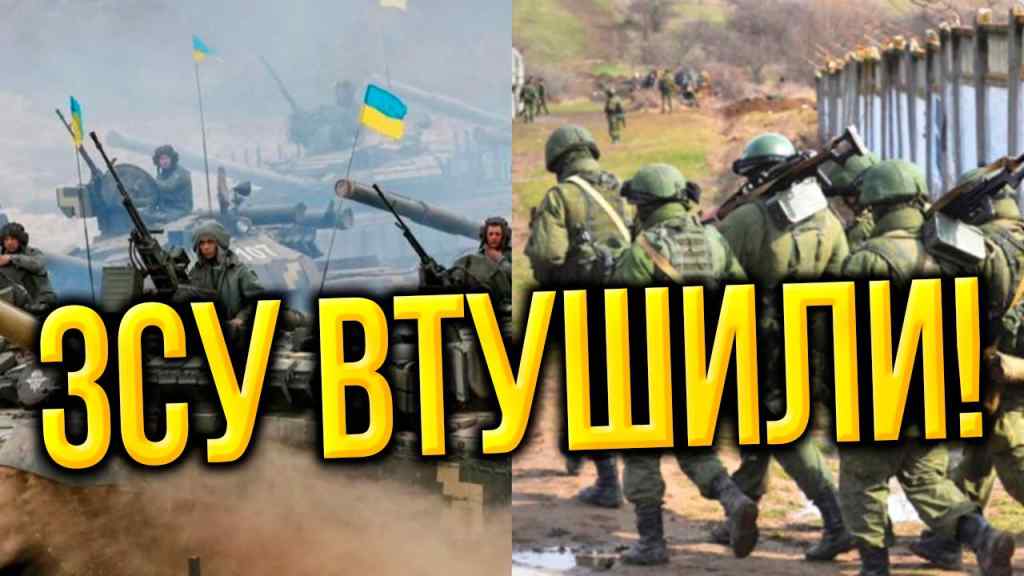 ЗСУ ВТУШИЛИ!